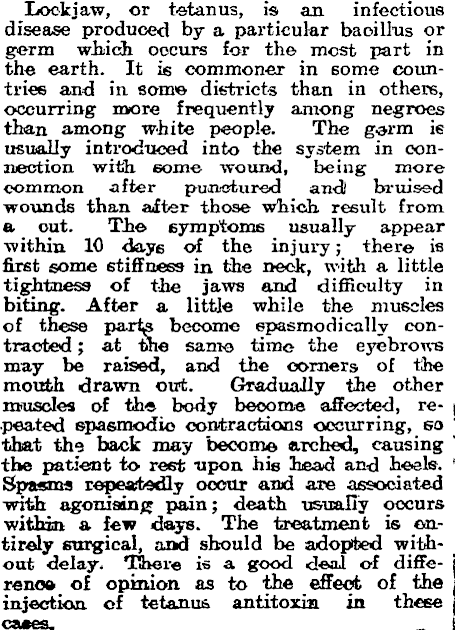 Lockjaw, or tetanus, is an infectious disease produced by a particular bacillus or germ which occurs for the most part in the earth. It is commoner in some countries and in some districts than in others, occurring more frequently among negroes than among white people. The germ is usually introduced into the system in connection with some wound, being more common after punctured and bruised wounds than after those which result from a cut. The symptoms usually appear within 10 days of the injury; there is first some stiffness in the neck, with a little tightness of the jaws and difficulty in biting. After a little while the muscles of these parts become spasmodically contracted; at the same time the eyebrows may be raised, and the corners of the mouth drawn out. Gradually the other muscles of the body become affected, repeated spasmodic contractions occurring, so that the back may become arched, causing the patient to rest upon his head and heels. Spasms repeatedly occur and are associated with agonising pain; death usually occurs within a few days. The treatment is entirely surgical, and should be adopted without delay. There is a good deal of difference of opinion as to the effect of the injection of tetanus antitoxin in these cases.